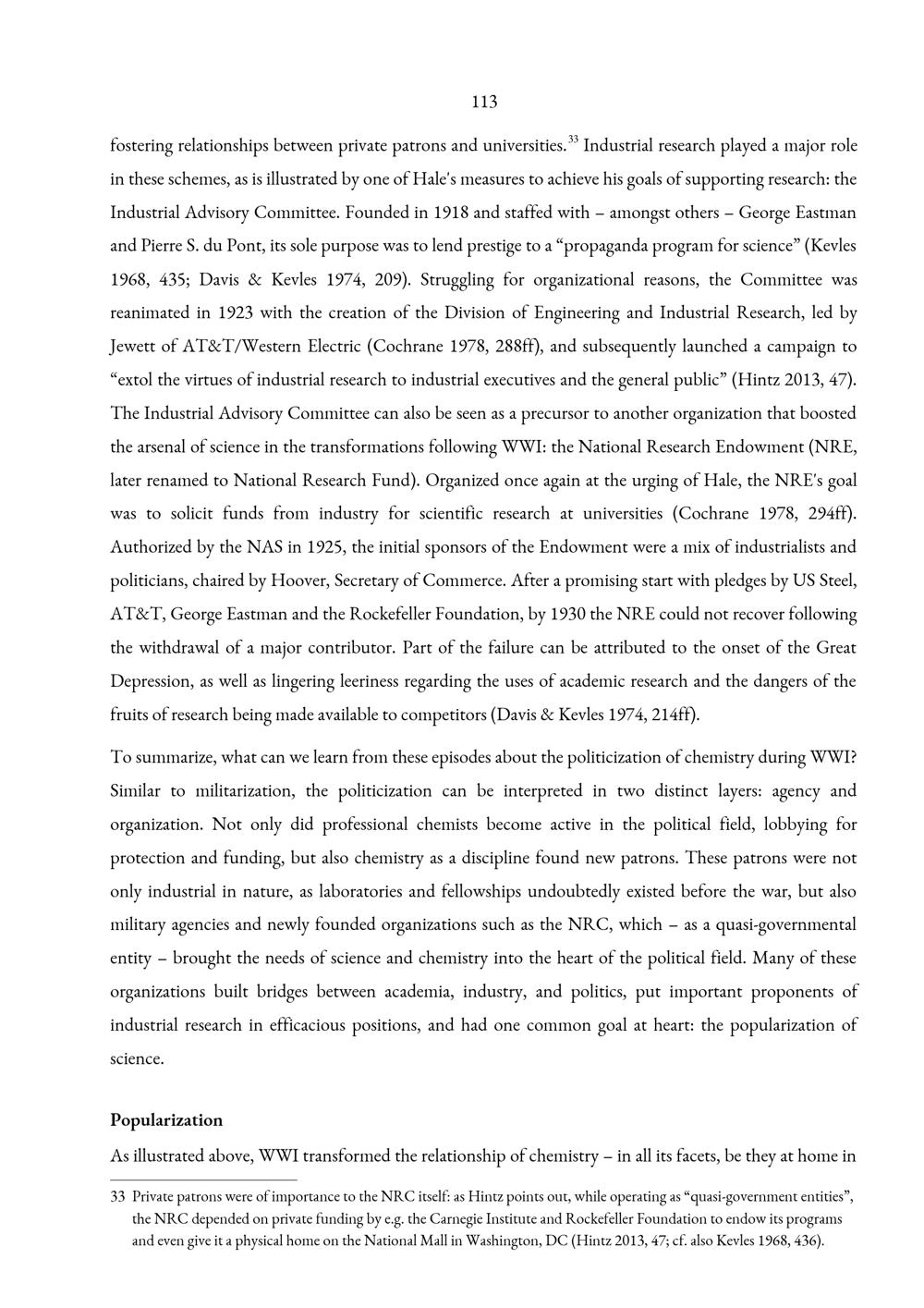 113

fostering relationships between private patrons and universities.$^{33}$ Industrial research played a major role in these schemes, as is illustrated by one of Hale's measures to achieve his goals of supporting research: the Industrial Advisory Committee. Founded in 1918 and staffed with – amongst others – George Eastman and Pierre S. du Pont, its sole purpose was to lend prestige to a "propaganda program for science" (Kevles 1968, 435; Davis & Kevles 1974, 209). Struggling for organizational reasons, the Committee was reanimated in 1923 with the creation of the Division of Engineering and Industrial Research, led by Jewett of AT&T/Western Electric (Cochrane 1978, 288ff), and subsequently launched a campaign to "extol the virtues of industrial research to industrial executives and the general public" (Hintz 2013, 47). The Industrial Advisory Committee can also be seen as a precursor to another organization that boosted the arsenal of science in the transformations following WWI: the National Research Endowment (NRE, later renamed to National Research Fund). Organized once again at the urging of Hale, the NRE's goal was to solicit funds from industry for scientific research at universities (Cochrane 1978, 294ff). Authorized by the NAS in 1925, the initial sponsors of the Endowment were a mix of industrialists and politicians, chaired by Hoover, Secretary of Commerce. After a promising start with pledges by US Steel, AT&T, George Eastman and the Rockefeller Foundation, by 1930 the NRE could not recover following the withdrawal of a major contributor. Part of the failure can be attributed to the onset of the Great Depression, as well as lingering leeriness regarding the uses of academic research and the dangers of the fruits of research being made available to competitors (Davis & Kevles 1974, 214ff).

To summarize, what can we learn from these episodes about the politicization of chemistry during WWI? Similar to militarization, the politicization can be interpreted in two distinct layers: agency and organization. Not only did professional chemists become active in the political field, lobbying for protection and funding, but also chemistry as a discipline found new patrons. These patrons were not only industrial in nature, as laboratories and fellowships undoubtedly existed before the war, but also military agencies and newly founded organizations such as the NRC, which – as a quasi-governmental entity – brought the needs of science and chemistry into the heart of the political field. Many of these organizations built bridges between academia, industry, and politics, put important proponents of industrial research in efficacious positions, and had one common goal at heart: the popularization of science.

Popularization

As illustrated above, WWI transformed the relationship of chemistry – in all its facets, be they at home in

33 Private patrons were of importance to the NRC itself: as Hintz points out, while operating as "quasi-government entities", the NRC depended on private funding by e.g. the Carnegie Institute and Rockefeller Foundation to endow its programs and even give it a physical home on the National Mall in Washington, DC (Hintz 2013, 47; cf. also Kevles 1968, 436).